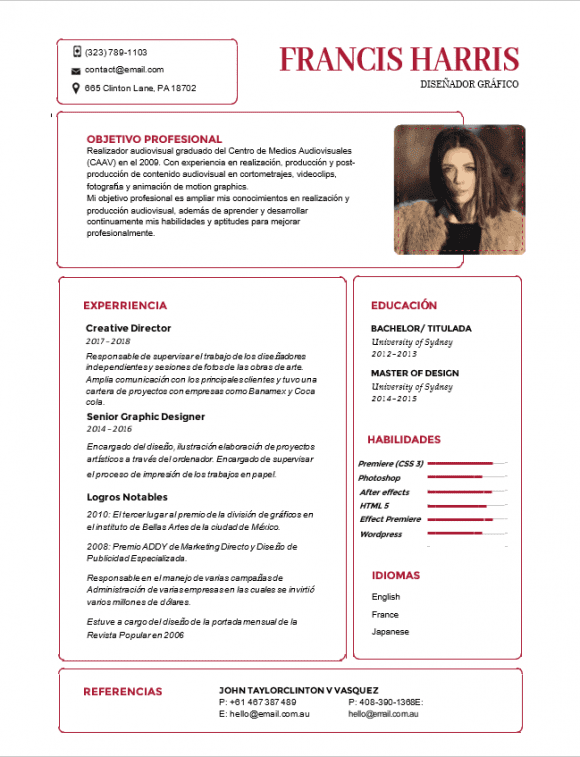 (323) 789-1103
contact@email.com
665 Clinton Lane, PA 18702

FRANCIS HARRIS
DISEÑADOR GRÁFICO

OBJETIVO PROFESIONAL
Realizador audiovisual graduado del Centro de Medios Audiovisuales (CAAV) en el 2009. Con experiencia en realización, producción y post-producción de contenido audiovisual en cortometrajes, videoclips, fotografía y animación de motion graphics.
Mi objetivo profesional es ampliar mis conocimientos en realización y producción audiovisual, además de aprender y desarrollar continuamente mis habilidades y aptitudes para mejorar profesionalmente.

EXPERRIENCIA
Creative Director
2017 - 2018
Responsable de supervisar el trabajo de los diseñadores independientes y sesiones de fotos de las obras de arte. Amplia comunicación con los principales clientes y tuvo una cartera de proyectos con empresas como Banamex y Coca cola.
Senior Graphic Designer
2014 - 2016
Encargado del diseño, ilustración elaboración de proyectos artísticos a través del ordenador. Encargado de supervisar el proceso de impresión de los trabajos en papel.
Logros Notables
2010: El tercer lugar al premio de la división de gráficos en el instituto de Bellas Artes de la ciudad de México.
2008: Premio ADDY de Marketing Directo y Diseño de Publicidad Especializada.
Responsable en el manejo de varias campañas de Administración de varias empresas en las cuales se invirtió varios millones de dólares.
Estuve a cargo del diseño de la portada mensual de la Revista Popular en 2006

EDUCACIÓN
BACHELOR/ TITULADA
University of Sydney
2012 - 2013
MASTER OF DESIGN
University of Sydney
2014 - 2015

HABILIDADES
Premiere (CSS 3)
Photoshop
After effects
HTML 5
Effect Premiere
Wordpress

IDIOMAS
English
France
Japanese

REFERENCIAS
JOHN TAYLORCLINTON V VASQUEZ
P: +61 467 387 489
E: hello@email.com.au
P: 408-390-1368E:
hello@email.com.au